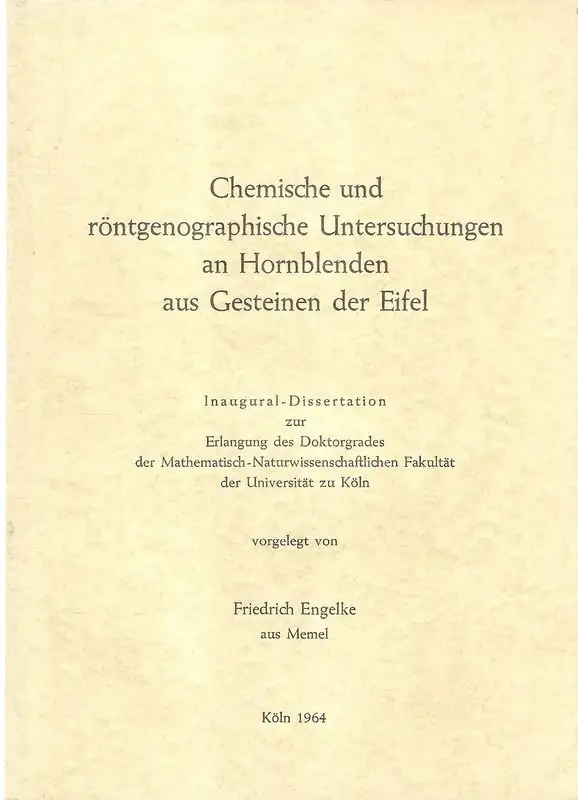 Chemische und röntgenographische Untersuchungen an Hornblenden aus Gesteinen der Eifel

Inaugural-Dissertation
zur
Erlangung des Doktorgrades
der Mathematisch-Naturwissenschaftlichen Fakultät
der Universität zu Köln

vorgelegt von

Friedrich Engelke
aus Memel

Köln 1964